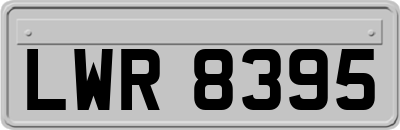 LWR 8395